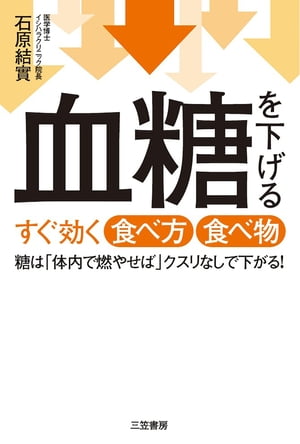 医学博士
イシハラクリニック院長
石原結實

血糖を下げる

すぐ効く 食べ方 食べ物

糖は「体内で燃やせば」クスリなしで下がる!

三笠書房